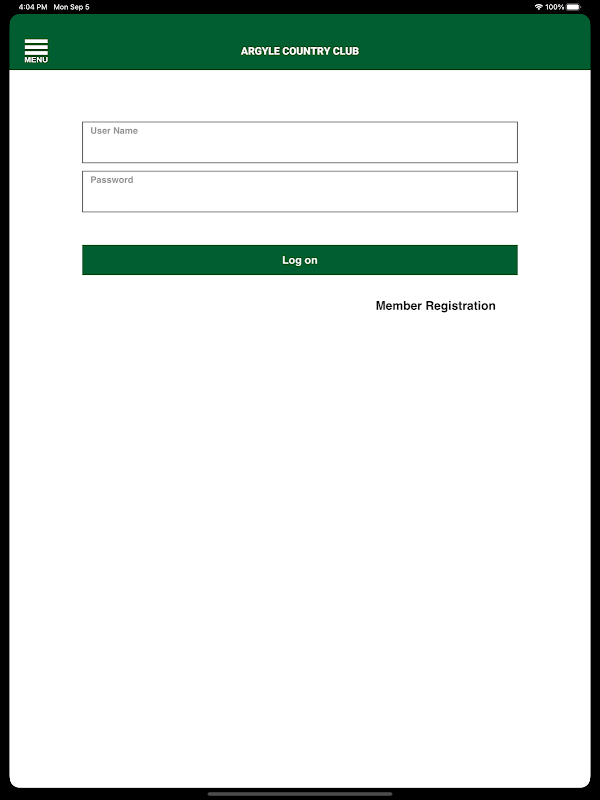 4:04 PM Mon Sep 5

100%

MENU

ARGYLE COUNTRY CLUB

User Name

Password

Log on

Member Registration